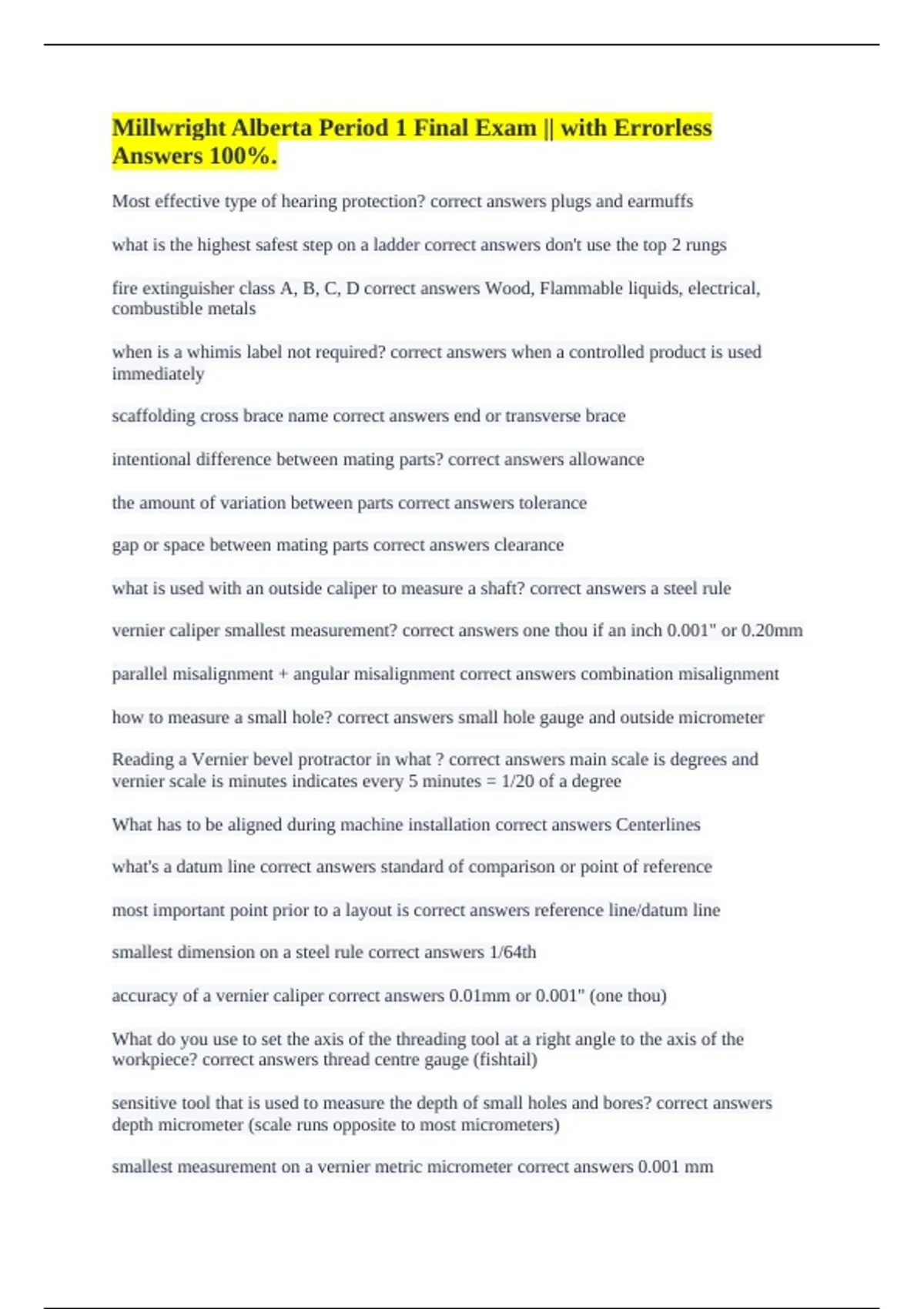 Millwright Alberta Period 1 Final Exam || with Errorless Answers 100%.

Most effective type of hearing protection? correct answers plugs and earmuffs

what is the highest safest step on a ladder correct answers don't use the top 2 rungs

fire extinguisher class A, B, C, D correct answers Wood, Flammable liquids, electrical, combustible metals

when is a whimis label not required? correct answers when a controlled product is used immediately

scaffolding cross brace name correct answers end or transverse brace

intentional difference between mating parts? correct answers allowance

the amount of variation between parts correct answers tolerance

gap or space between mating parts correct answers clearance

what is used with an outside caliper to measure a shaft? correct answers a steel rule

vernier caliper smallest measurement? correct answers one thou if an inch 0.001" or 0.20mm

parallel misalignment + angular misalignment correct answers combination misalignment

how to measure a small hole? correct answers small hole gauge and outside micrometer

Reading a Vernier bevel protractor in what ? correct answers main scale is degrees and vernier scale is minutes indicates every 5 minutes = 1/20 of a degree

What has to be aligned during machine installation correct answers Centerlines

what's a datum line correct answers standard of comparison or point of reference

most important point prior to a layout is correct answers reference line/datum line

smallest dimension on a steel rule correct answers 1/64th

accuracy of a vernier caliper correct answers 0.01mm or 0.001" (one thou)

What do you use to set the axis of the threading tool at a right angle to the axis of the workpiece? correct answers thread centre gauge (fishtail)

sensitive tool that is used to measure the depth of small holes and bores? correct answers depth micrometer (scale runs opposite to most micrometers)

smallest measurement on a vernier metric micrometer correct answers 0.001 mm